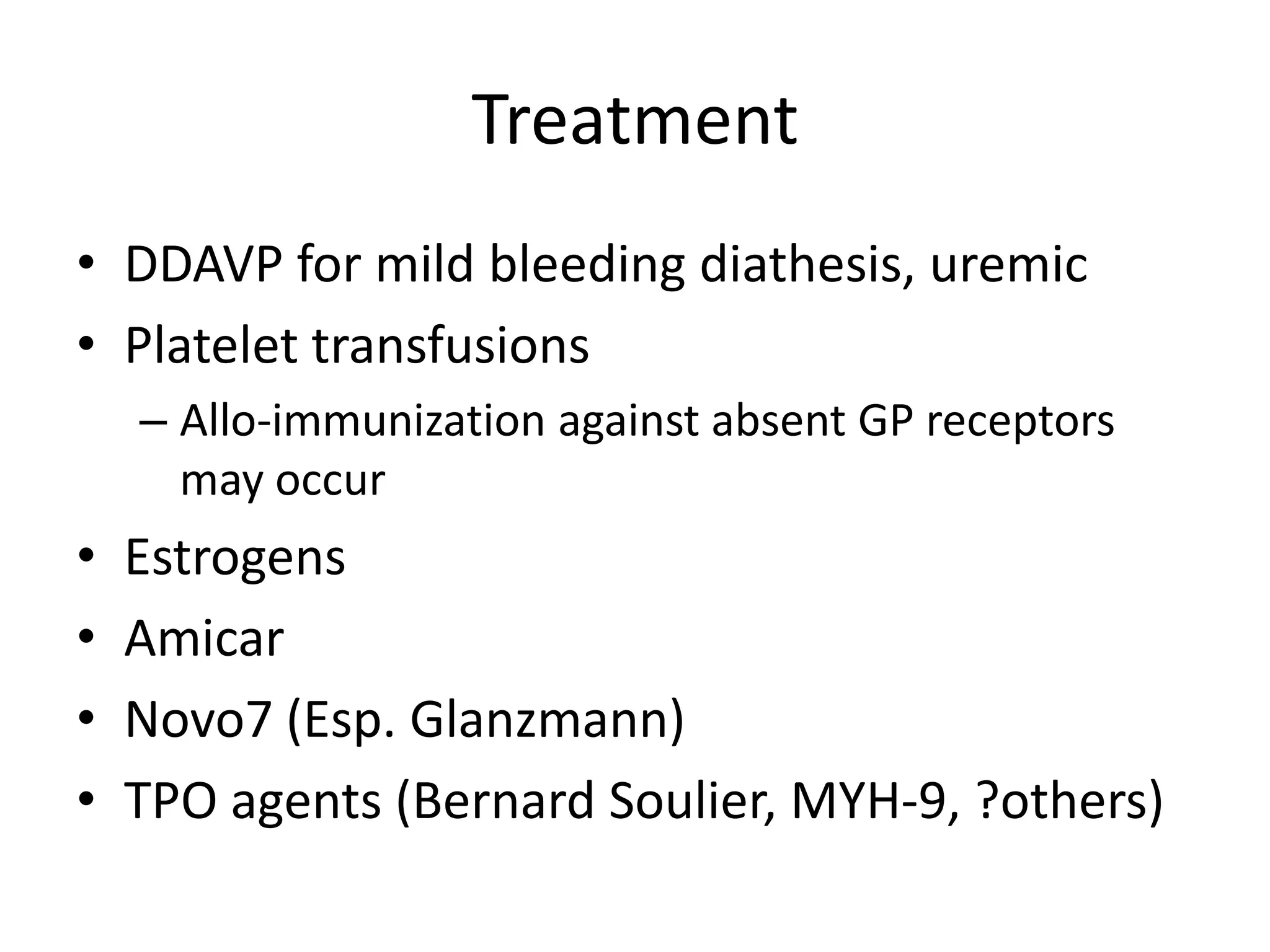 Treatment

• DDAVP for mild bleeding diathesis, uremic
• Platelet transfusions
– Allo-immunization against absent GP receptors may occur
• Estrogens
• Amicar
• Novo7 (Esp. Glanzmann)
• TPO agents (Bernard Soulier, MYH-9, ?others)